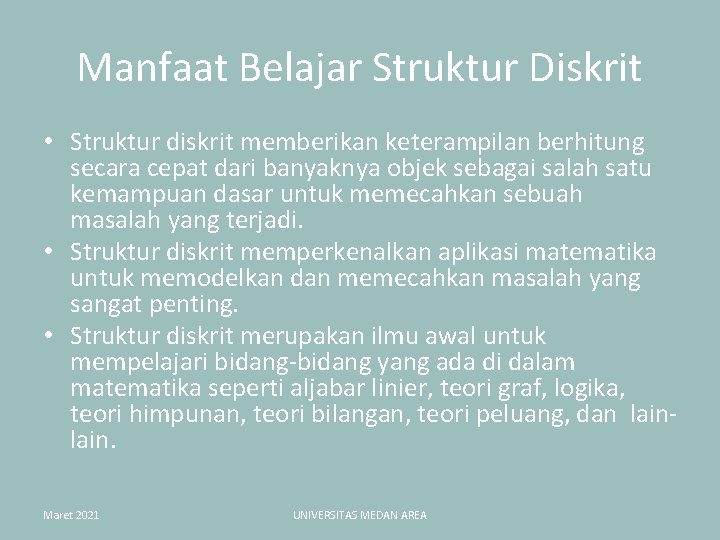 Manfaat Belajar Struktur Diskrit

• Struktur diskrit memberikan keterampilan berhitung secara cepat dari banyaknya objek sebagai salah satu kemampuan dasar untuk memecahkan sebuah masalah yang terjadi.
• Struktur diskrit memperkenalkan aplikasi matematika untuk memodelkan dan memecahkan masalah yang sangat penting.
• Struktur diskrit merupakan ilmu awal untuk mempelajari bidang-bidang yang ada di dalam matematika seperti aljabar linier, teori graf, logika, teori himpunan, teori bilangan, teori peluang, dan lain-lain.

Maret 2021

UNIVERSITAS MEDAN AREA